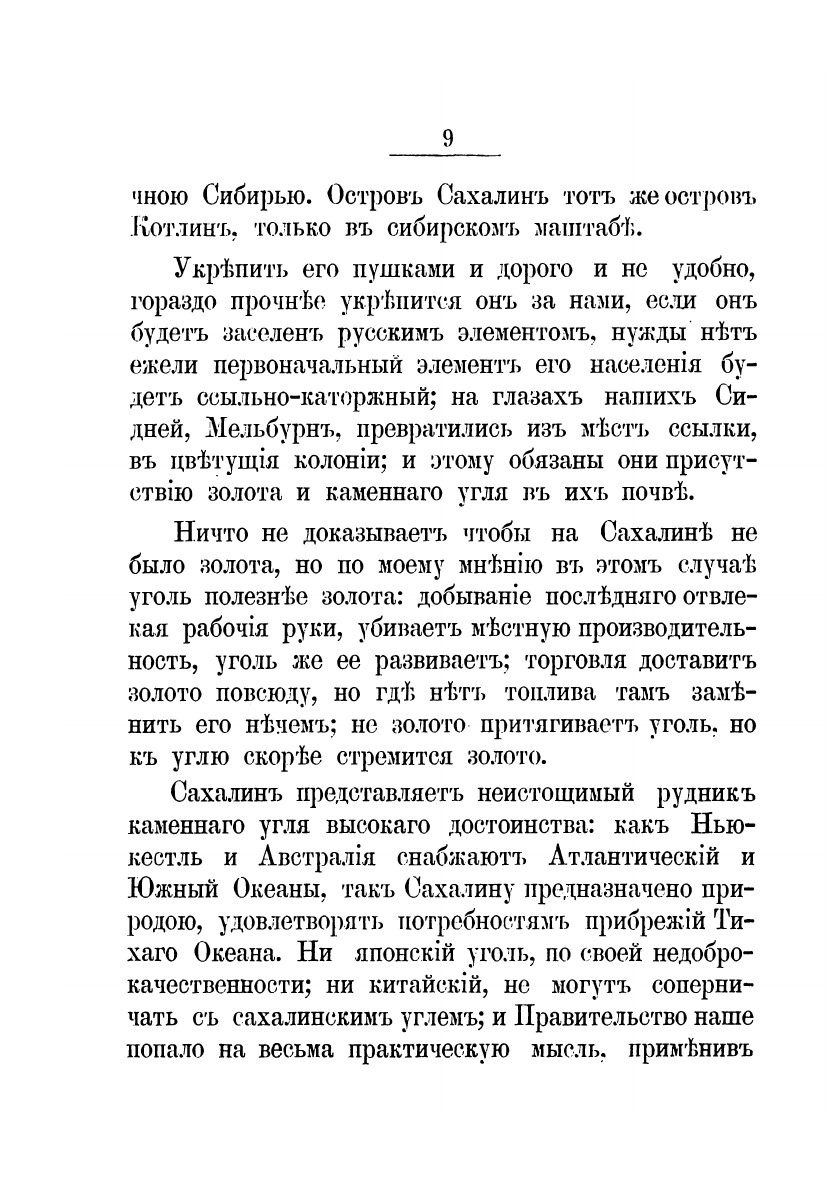 9

чною Сибирью. Островъ Сахалинъ тотъ же островъ Котлинъ, только въ сибирскомъ маштабѣ.

Укрѣпить его пушками и дорого и не удобно, гораздо прочнѣе укрѣпится онъ за нами, если онъ будетъ заселенъ русскимъ элементомъ, нужды нѣтъ ежели первоначальный элементъ его населенія будетъ ссыльно-каторжный; на глазахъ нашихъ Сидней, Мельбурнъ, превратились изъ мѣстъ ссылки, въ цвѣтущія колоніи; и этому обязаны они присутствію золота и каменнаго угля въ ихъ почвѣ.

Ничто не доказываетъ чтобы на Сахалинѣ не было золота, но по моему мнѣнію въ этомъ случаѣ уголь полезнѣе золота: добываніе послѣдняго отвлекая рабочія руки, убиваетъ мѣстную производительность, уголь же ее развиваетъ; торговля доставитъ золото повсюду, но гдѣ нѣтъ топлива тамъ замѣнить его нѣчемъ; не золото притягиваетъ уголь, но къ углю скорѣе стремится золото.

Сахалинъ представляетъ неистощимый рудникъ каменнаго угля высокаго достоинства: какъ Ньюкестль и Австралія снабжаютъ Атлантическій и Южный Океаны, такъ Сахалину предназначено природою, удовлетворять потребностямъ прибрежій Тихаго Океана. Ни японскій уголь, по своей недоброкачественности; ни китайскій, не могутъ соперничать съ сахалинскимъ углемъ; и Правительство наше попало на весьма практическую мысль, примѣнивъ